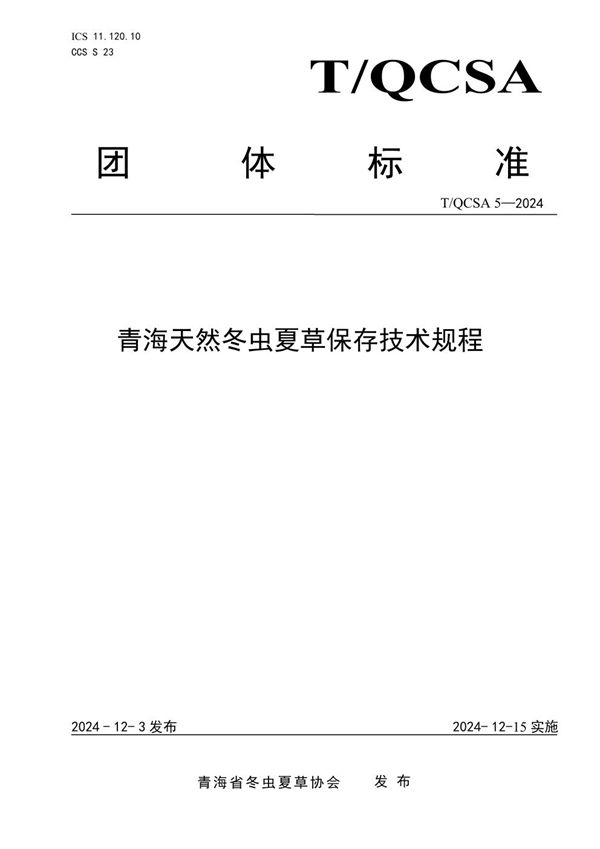 ICS 11.120.10
CCS S 23

T/QCSA

团 体 标 准

T/QCSA 5—2024

青海天然冬虫夏草保存技术规程

2024 - 12- 3 发布

2024- 12-15 实施

青海省冬虫夏草协会 发 布